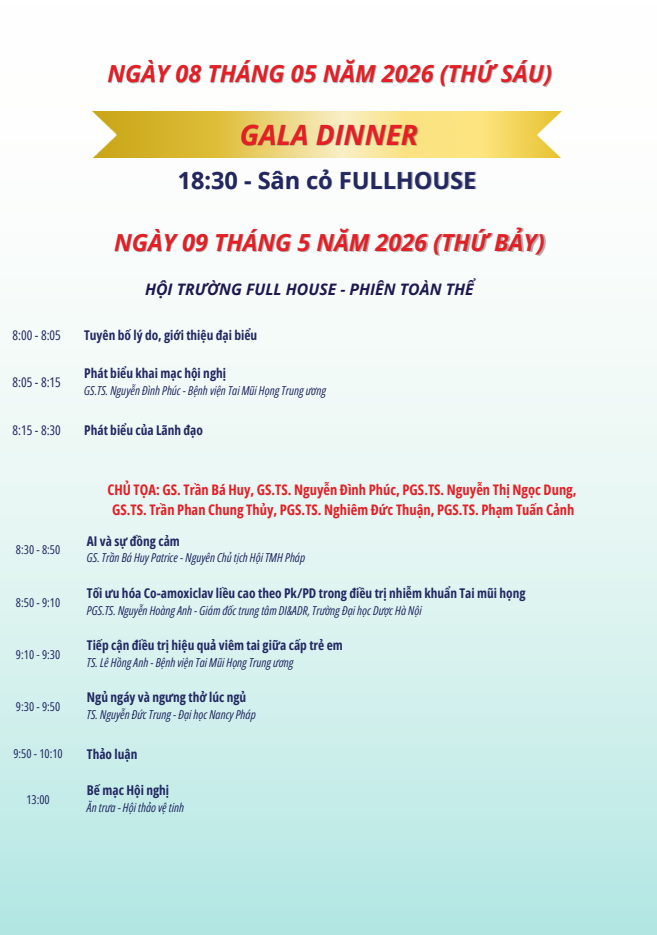 NGÀY 08 THÁNG 05 NĂM 2026 (THỨ SÁU)

GALA DINNER

18:30 - Sân cỏ FULLHOUSE

NGÀY 09 THÁNG 5 NĂM 2026 (THỨ BẢY)

HỘI TRƯỜNG FULL HOUSE - PHIÊN TOÀN THỂ

8:00 - 8:05
Tuyên bố lý do, giới thiệu đại biểu

8:05 - 8:15
Phát biểu khai mạc hội nghị
GS.TS. Nguyễn Đình Phúc - Bệnh viện Tai Mũi Họng Trung ương

8:15 - 8:30
Phát biểu của Lãnh đạo

CHỦ TỌA: GS. Trần Bá Huy, GS.TS. Nguyễn Đình Phúc, PGS.TS. Nguyễn Thị Ngọc Dung, GS.TS. Trần Phan Chung Thủy, PGS.TS. Nghiêm Đức Thuận, PGS.TS. Phạm Tuấn Cảnh

8:30 - 8:50
AI và sự đồng cảm
GS. Trần Bá Huy Patrice - Nguyên Chủ tịch Hội TMH Pháp

8:50 - 9:10
Tối ưu hóa Co-amoxiclav liều cao theo Pk/PD trong điều trị nhiễm khuẩn Tai mũi họng
PGS.TS. Nguyễn Hoàng Anh - Giám đốc trung tâm DI&ADR, Trường Đại học Dược Hà Nội

9:10 - 9:30
Tiếp cận điều trị hiệu quả viêm tai giữa cấp trẻ em
TS. Lê Hồng Anh - Bệnh viện Tai Mũi Họng Trung ương

9:30 - 9:50
Ngủ ngáy và ngưng thở lúc ngủ
TS. Nguyễn Đức Trung - Đại học Nancy Pháp

9:50 - 10:10
Thảo luận

13:00
Bế mạc Hội nghị
Ăn trưa - Hội thảo vệ tinh